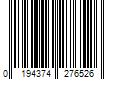 0 194374 276526